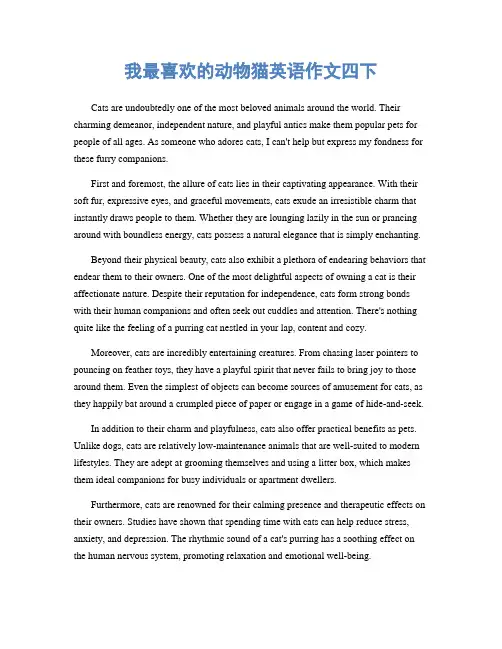 我最喜欢的动物猫英语作文四下

Cats are undoubtedly one of the most beloved animals around the world. Their charming demeanor, independent nature, and playful antics make them popular pets for people of all ages. As someone who adores cats, I can't help but express my fondness for these furry companions.

First and foremost, the allure of cats lies in their captivating appearance. With their soft fur, expressive eyes, and graceful movements, cats exude an irresistible charm that instantly draws people to them. Whether they are lounging lazily in the sun or prancing around with boundless energy, cats possess a natural elegance that is simply enchanting.

Beyond their physical beauty, cats also exhibit a plethora of endearing behaviors that endear them to their owners. One of the most delightful aspects of owning a cat is their affectionate nature. Despite their reputation for independence, cats form strong bonds with their human companions and often seek out cuddles and attention. There's nothing quite like the feeling of a purring cat nestled in your lap, content and cozy.

Moreover, cats are incredibly entertaining creatures. From chasing laser pointers to pouncing on feather toys, they have a playful spirit that never fails to bring joy to those around them. Even the simplest of objects can become sources of amusement for cats, as they happily bat around a crumpled piece of paper or engage in a game of hide-and-seek.

In addition to their charm and playfulness, cats also offer practical benefits as pets. Unlike dogs, cats are relatively low-maintenance animals that are well-suited to modern lifestyles. They are adept at grooming themselves and using a litter box, which makes them ideal companions for busy individuals or apartment dwellers.

Furthermore, cats are renowned for their calming presence and therapeutic effects on their owners. Studies have shown that spending time with cats can help reduce stress, anxiety, and depression. The rhythmic sound of a cat's purring has a soothing effect on the human nervous system, promoting relaxation and emotional well-being.